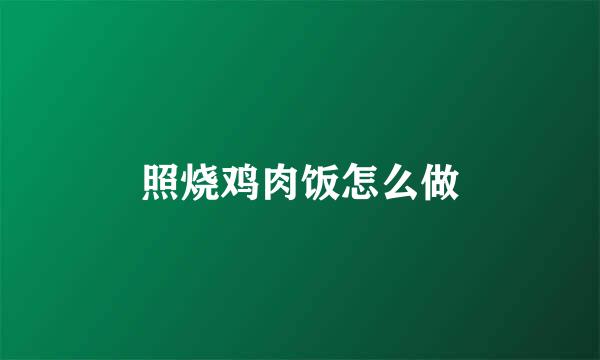 照烧鸡肉饭怎么做